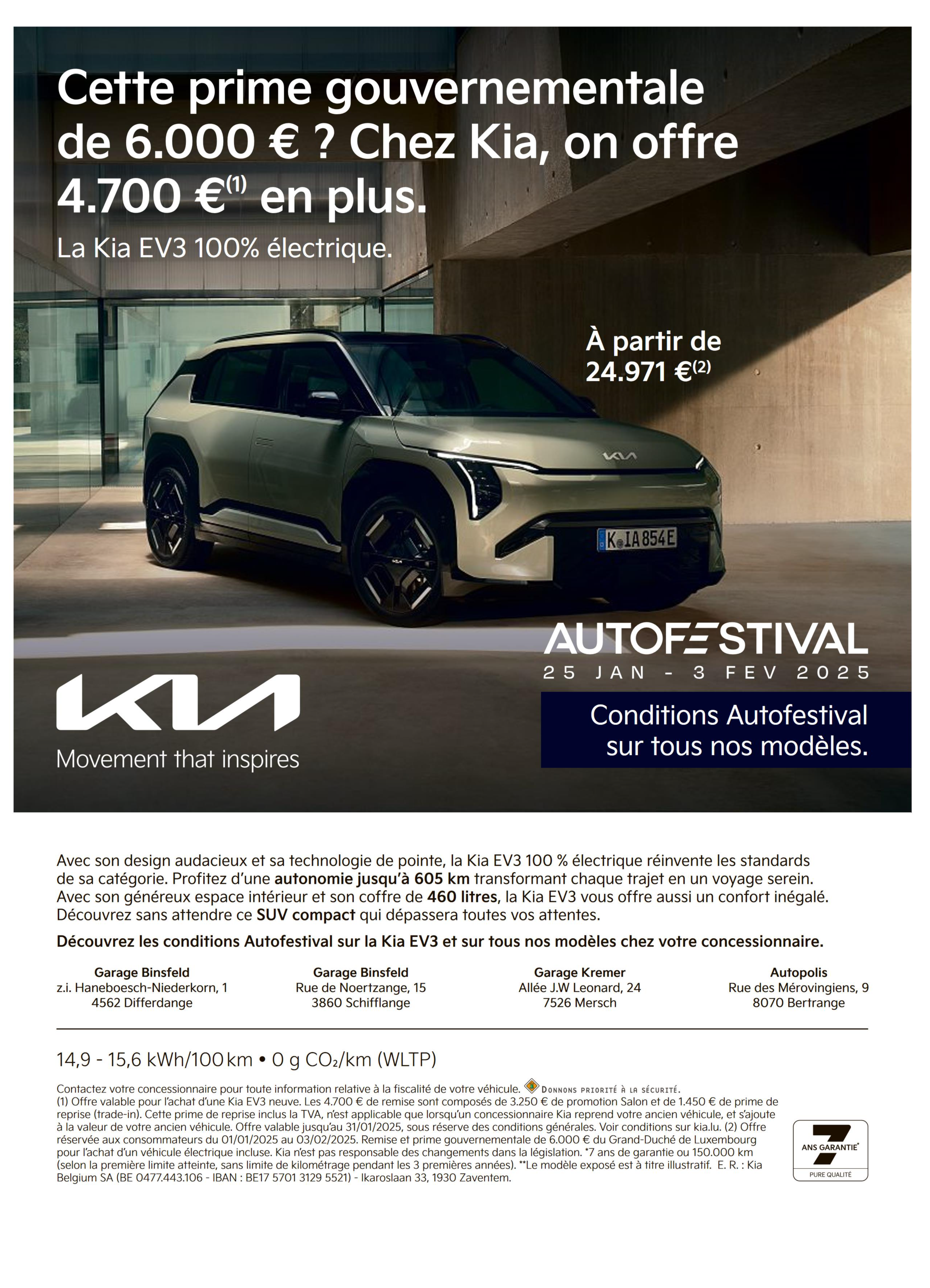 Cette prime gouvernementale de 6.000 € ? Chez Kia, on offre 4.700 €$^{(1)}$ en plus.

La Kia EV3 100% électrique.

À partir de 24.971 €$^{(2)}$

K IA 854E

AUTOFESTIVAL
25 JAN - 3 FEV 2025

Conditions Autofestival sur tous nos modèles.

KIA
Movement that inspires

Avec son design audacieux et sa technologie de pointe, la Kia EV3 100 % électrique réinvente les standards de sa catégorie. Profitez d'une autonomie jusqu'à 605 km transformant chaque trajet en un voyage serein. Avec son généreux espace intérieur et son coffre de 460 litres, la Kia EV3 vous offre aussi un confort inégalé. Découvrez sans attendre ce SUV compact qui dépassera toutes vos attentes.

Découvrez les conditions Autofestival sur la Kia EV3 et sur tous nos modèles chez votre concessionnaire.

Garage Binsfeld
z.i. Haneboesch-Niederkorn, 1
4562 Differdange

Garage Binsfeld
Rue de Noertzange, 15
3860 Schifflange

Garage Kremer
Allée J.W Leonard, 24
7526 Mersch

Autopolis
Rue des Mérovingiens, 9
8070 Bertrange

14,9 - 15,6 kWh/100 km • 0 g $CO_2$/km (WLTP)

Contactez votre concessionnaire pour toute information relative à la fiscalité de votre véhicule. DONNONS PRIORITÉ À LA SÉCURITÉ.
(1) Offre valable pour l'achat d'une Kia EV3 neuve. Les 4.700 € de remise sont composés de 3.250 € de promotion Salon et de 1.450 € de prime de reprise (trade-in). Cette prime de reprise inclus la TVA, n'est applicable que lorsqu'un concessionnaire Kia reprend votre ancien véhicule, et s'ajoute à la valeur de votre ancien véhicule. Offre valable jusqu'au 31/01/2025, sous réserve des conditions générales. Voir conditions sur kia.lu. (2) Offre réservée aux consommateurs du 01/01/2025 au 03/02/2025. Remise et prime gouvernementale de 6.000 € du Grand-Duché de Luxembourg pour l'achat d'un véhicule électrique incluse. Kia n'est pas responsable des changements dans la législation. *7 ans de garantie ou 150.000 km (selon la première limite atteinte, sans limite de kilométrage pendant les 3 premières années). **Le modèle exposé est à titre illustratif. E. R. : Kia Belgium SA (BE 0477.443.106 - IBAN : BE17 5701 3129 5521) - Ikaroslaan 33, 1930 Zaventem.

7 ANS GARANTIE*
PURE QUALITÉ